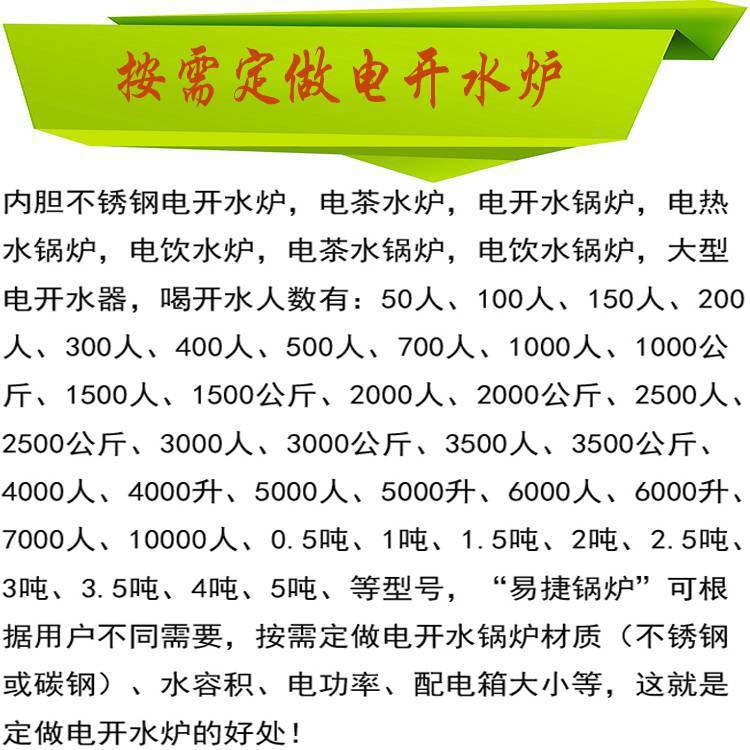 按需定做电开水炉

内胆不锈钢电开水炉，电茶水炉，电开水锅炉，电热水锅炉，电饮水炉，电茶水锅炉，电饮水锅炉，大型电开水器，喝开水人数有：50人、100人、150人、200人、300人、400人、500人、700人、1000人、1000公斤、1500人、1500公斤、2000人、2000公斤、2500人、2500公斤、3000人、3000公斤、3500人、3500公斤、4000人、4000升、5000人、5000升、6000人、6000升、7000人、10000人、0.5吨、1吨、1.5吨、2吨、2.5吨、3吨、3.5吨、4吨、5吨、等型号，“易捷锅炉”可根据用户不同需要，按需定做电开水锅炉材质（不锈钢或碳钢）、水容积、电功率、配电箱大小等，这就是定做电开水炉的好处！